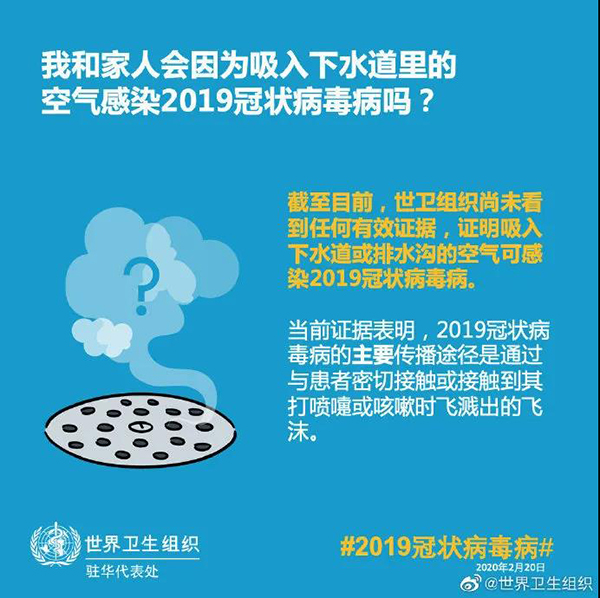 我和家人会因为吸入下水道里的空气感染2019冠状病毒病吗？

?

截至目前，世卫组织尚未看到任何有效证据，证明吸入下水道或排水沟的空气可感染2019冠状病毒病。

当前证据表明，2019冠状病毒病的主要传播途径是通过与患者密切接触或接触到其打喷嚏或咳嗽时飞溅出的飞沫。

世界卫生组织
驻华代表处

#2019冠状病毒病#
2020年2月20日

@世界卫生组织